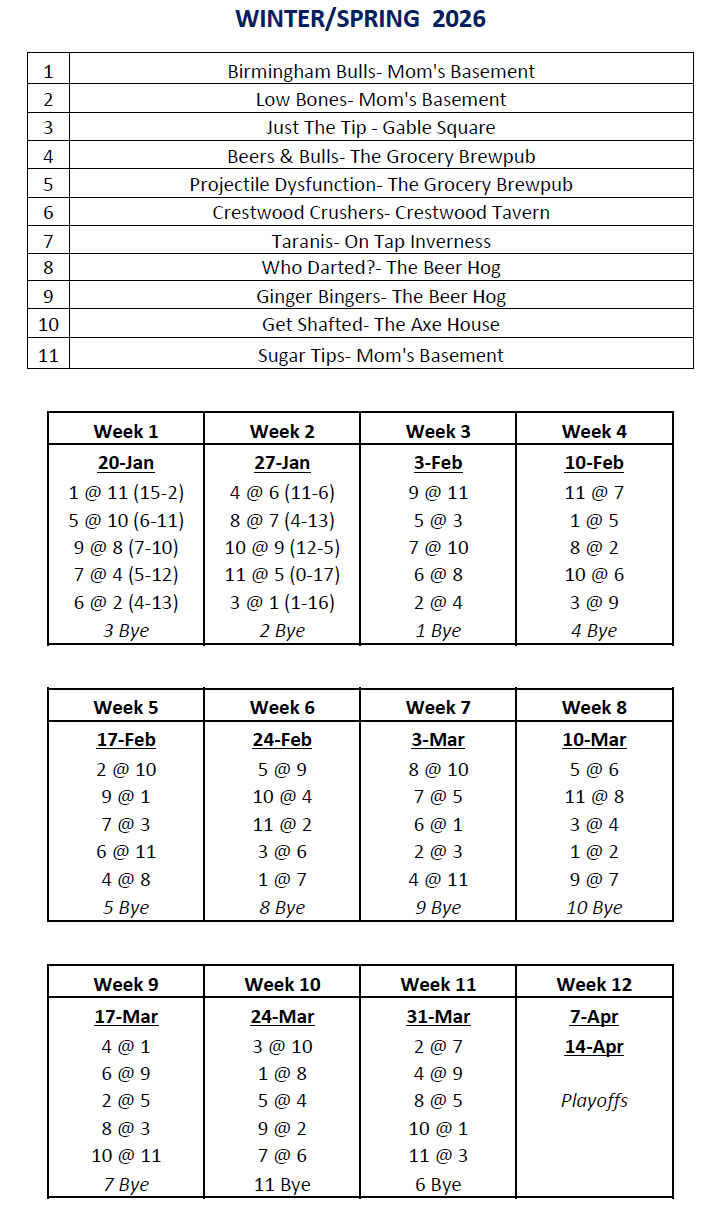 WINTER/SPRING 2026

| 1 | Birmingham Bulls- Mom's Basement |
|---|---|
| 2 | Low Bones- Mom's Basement |
| 3 | Just The Tip - Gable Square |
| 4 | Beers & Bulls- The Grocery Brewpub |
| 5 | Projectile Dysfunction- The Grocery Brewpub |
| 6 | Crestwood Crushers- Crestwood Tavern |
| 7 | Taranis- On Tap Inverness |
| 8 | Who Darted?- The Beer Hog |
| 9 | Ginger Bingers- The Beer Hog |
| 10 | Get Shafted- The Axe House |
| 11 | Sugar Tips- Mom's Basement |

| Week 1 | Week 2 | Week 3 | Week 4 |
|---|---|---|---|
| 20-Jan | 27-Jan | 3-Feb | 10-Feb |
| 1 @ 11 (15-2) | 4 @ 6 (11-6) | 9 @ 11 | 11 @ 7 |
| 5 @ 10 (6-11) | 8 @ 7 (4-13) | 5 @ 3 | 1 @ 5 |
| 9 @ 8 (7-10) | 10 @ 9 (12-5) | 7 @ 10 | 8 @ 2 |
| 7 @ 4 (5-12) | 11 @ 5 (0-17) | 6 @ 8 | 10 @ 6 |
| 6 @ 2 (4-13) | 3 @ 1 (1-16) | 2 @ 4 | 3 @ 9 |
| 3 Bye | 2 Bye | 1 Bye | 4 Bye |

| Week 5 | Week 6 | Week 7 | Week 8 |
|---|---|---|---|
| 17-Feb | 24-Feb | 3-Mar | 10-Mar |
| 2 @ 10 | 5 @ 9 | 8 @ 10 | 5 @ 6 |
| 9 @ 1 | 10 @ 4 | 7 @ 5 | 11 @ 8 |
| 7 @ 3 | 11 @ 2 | 6 @ 1 | 3 @ 4 |
| 6 @ 11 | 3 @ 6 | 2 @ 3 | 1 @ 2 |
| 4 @ 8 | 1 @ 7 | 4 @ 11 | 9 @ 7 |
| 5 Bye | 8 Bye | 9 Bye | 10 Bye |

| Week 9 | Week 10 | Week 11 | Week 12 |
|---|---|---|---|
| 17-Mar | 24-Mar | 31-Mar | 7-Apr |
| 4 @ 1 | 3 @ 10 | 2 @ 7 | 14-Apr |
| 6 @ 9 | 1 @ 8 | 4 @ 9 | |
| 2 @ 5 | 5 @ 4 | 8 @ 5 | Playoffs |
| 8 @ 3 | 9 @ 2 | 10 @ 1 | |
| 10 @ 11 | 7 @ 6 | 11 @ 3 | |
| 7 Bye | 11 Bye | 6 Bye | |